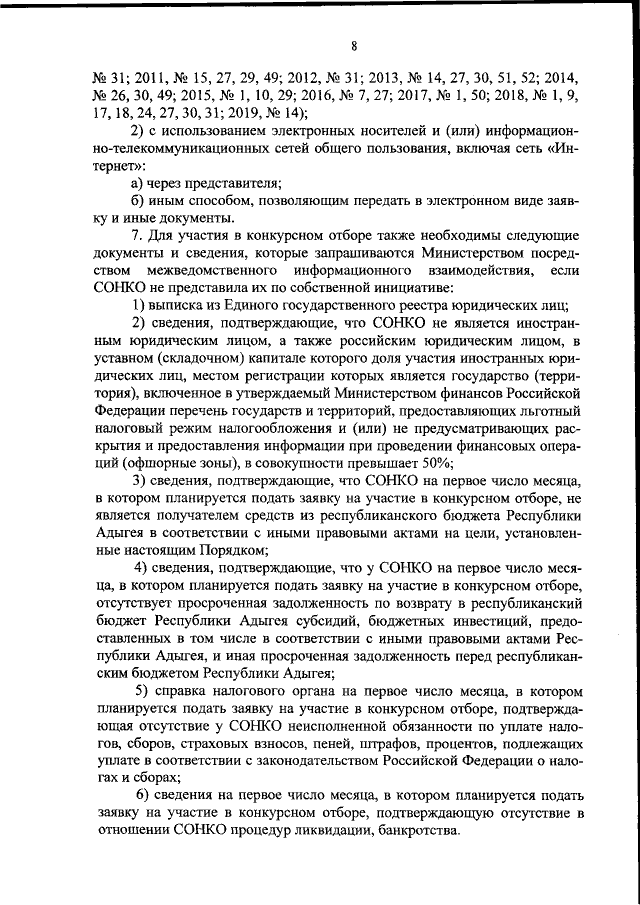 8

№ 31; 2011, № 15, 27, 29, 49; 2012, № 31; 2013, № 14, 27, 30, 51, 52; 2014, № 26, 30, 49; 2015, № 1, 10, 29; 2016, № 7, 27; 2017, № 1, 50; 2018, № 1, 9, 17, 18, 24, 27, 30, 31; 2019, № 14);

2) с использованием электронных носителей и (или) информационно-телекоммуникационных сетей общего пользования, включая сеть «Интернет»:

а) через представителя;

б) иным способом, позволяющим передать в электронном виде заявку и иные документы.

7. Для участия в конкурсном отборе также необходимы следующие документы и сведения, которые запрашиваются Министерством посредством межведомственного информационного взаимодействия, если СОНКО не представила их по собственной инициативе:

1) выписка из Единого государственного реестра юридических лиц;

2) сведения, подтверждающие, что СОНКО не является иностранным юридическим лицом, а также российским юридическим лицом, в уставном (складочном) капитале которого доля участия иностранных юридических лиц, местом регистрации которых является государство (территория), включенное в утверждаемый Министерством финансов Российской Федерации перечень государств и территорий, предоставляющих льготный налоговый режим налогообложения и (или) не предусматривающих раскрытия и предоставления информации при проведении финансовых операций (офшорные зоны), в совокупности превышает 50%;

3) сведения, подтверждающие, что СОНКО на первое число месяца, в котором планируется подать заявку на участие в конкурсном отборе, не является получателем средств из республиканского бюджета Республики Адыгея в соответствии с иными правовыми актами на цели, установленные настоящим Порядком;

4) сведения, подтверждающие, что у СОНКО на первое число месяца, в котором планируется подать заявку на участие в конкурсном отборе, отсутствует просроченная задолженность по возврату в республиканский бюджет Республики Адыгея субсидий, бюджетных инвестиций, предоставленных в том числе в соответствии с иными правовыми актами Республики Адыгея, и иная просроченная задолженность перед республиканским бюджетом Республики Адыгея;

5) справка налогового органа на первое число месяца, в котором планируется подать заявку на участие в конкурсном отборе, подтверждающая отсутствие у СОНКО неисполненной обязанности по уплате налогов, сборов, страховых взносов, пеней, штрафов, процентов, подлежащих уплате в соответствии с законодательством Российской Федерации о налогах и сборах;

6) сведения на первое число месяца, в котором планируется подать заявку на участие в конкурсном отборе, подтверждающую отсутствие в отношении СОНКО процедур ликвидации, банкротства.